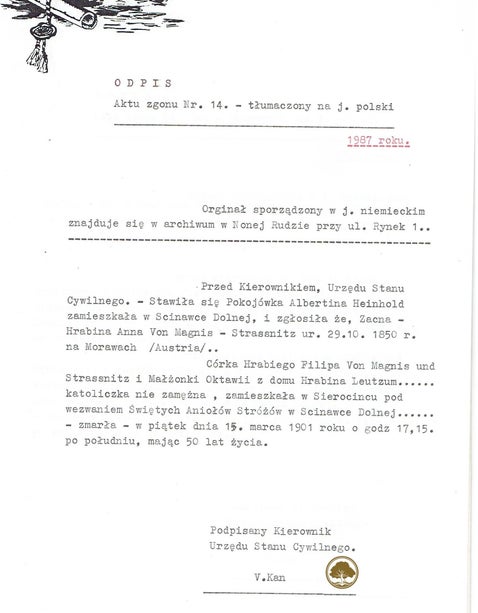 O D P I S

Aktu zgonu Nr. 14. - tłumaczony na j. polski

1987 roku.

Orginał sporządzony w j. niemieckim znajduje się w archiwum w Nonej Rudzie przy ul. Rynek 1..

Przed Kierownikiem, Urzędu Stanu Cywilnego. - Stawiła się Pokojówka Albertina Heinhold zamieszkała w Scinawce Dolnej, i zgłosiła że, Zacna - Hrabina Anna Von Magnis - Strassnitz ur. 29.10. 1850 r. na Morawach /Austria/..

Córka Hrabiego Filipa Von Magnis und Strassnitz i Małżonki Oktawii z domu Hrabina Leutzum...... katoliczka nie zamężna , zamieszkała w Sierocincu pod wezwaniem Świętych Aniołów Stróżów w Scinawce Dolnej...... - zmarła - w piątek dnia 15. marca 1901 roku o godz 17,15. po południu, mając 50 lat życia.

Podpisany Kierownik Urzędu Stanu Cywilnego.

V.Kan